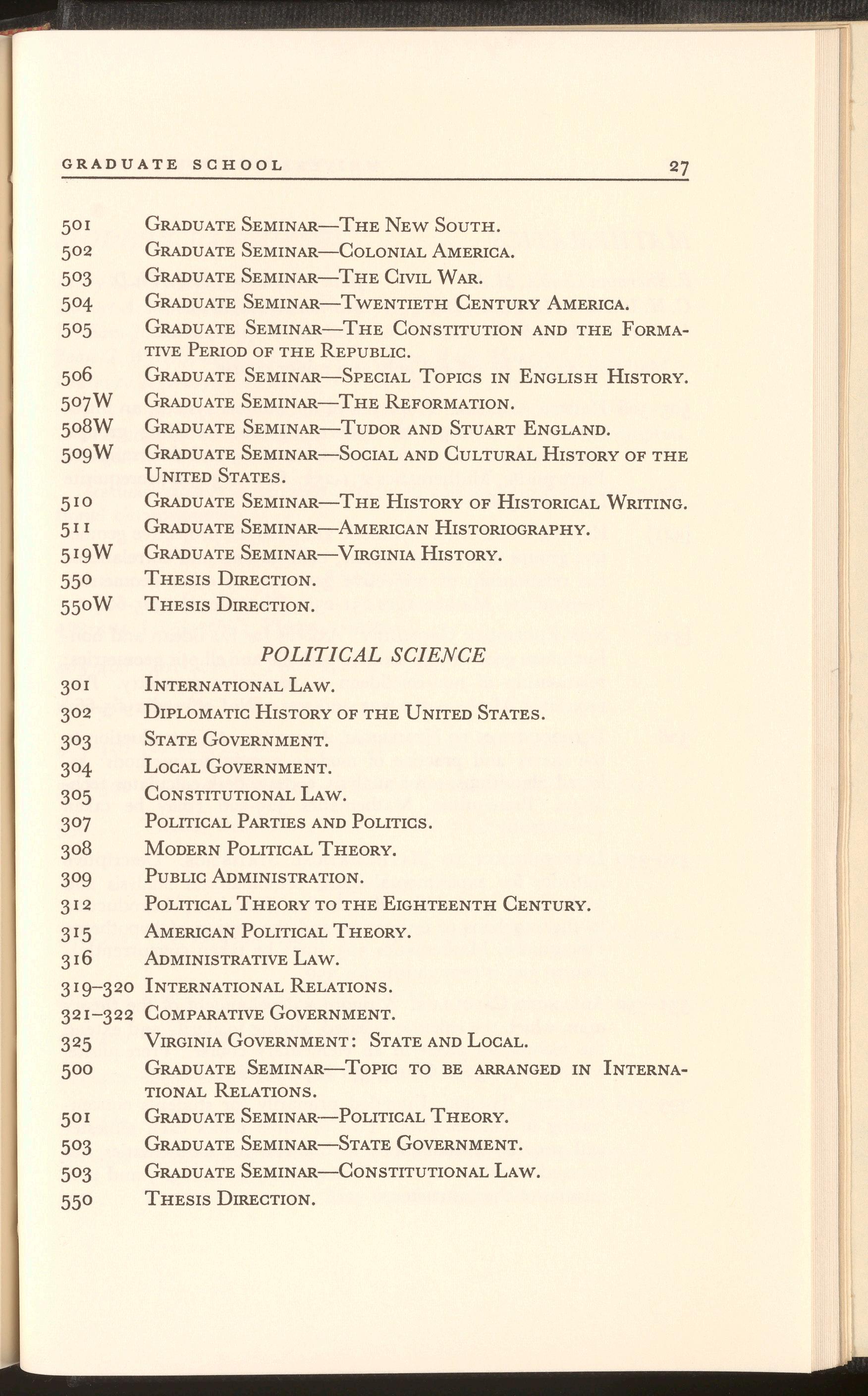 GRADUATE SCHOOL 27

501 Graduate Seminar—The New South.
502 Graduate Seminar—Colonial America.
503 Graduate Seminar—The Civil War.
504 Graduate Seminar—Twentieth Century America.
505 Graduate Seminar—The Constitution and the Formative Period of the Republic.
506 Graduate Seminar—Special Topics in English History.
507W Graduate Seminar—The Reformation.
508W Graduate Seminar—Tudor and Stuart England.
509W Graduate Seminar—Social and Cultural History of the United States.
510 Graduate Seminar—The History of Historical Writing.
511 Graduate Seminar—American Historiography.
519W Graduate Seminar—Virginia History.
550 Thesis Direction.
550W Thesis Direction.

POLITICAL SCIENCE

301 International Law.
302 Diplomatic History of the United States.
303 State Government.
304 Local Government.
305 Constitutional Law.
307 Political Parties and Politics.
308 Modern Political Theory.
309 Public Administration.
312 Political Theory to the Eighteenth Century.
315 American Political Theory.
316 Administrative Law.
319–320 International Relations.
321–322 Comparative Government.
325 Virginia Government: State and Local.
500 Graduate Seminar—Topic to be arranged in International Relations.
501 Graduate Seminar—Political Theory.
503 Graduate Seminar—State Government.
503 Graduate Seminar—Constitutional Law.
550 Thesis Direction.